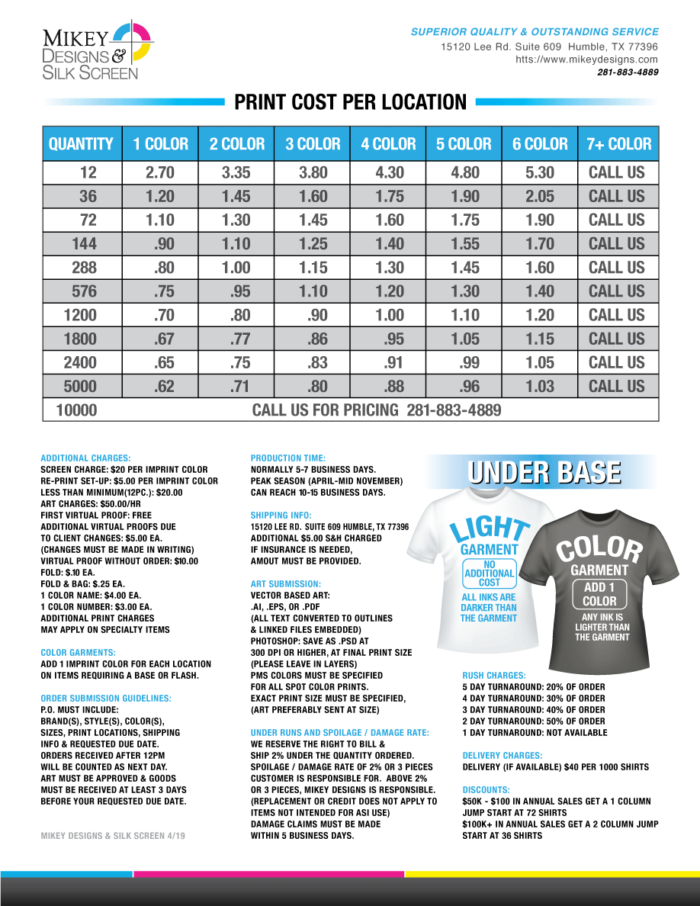 MIKEY DESIGNS & SILK SCREEN

SUPERIOR QUALITY & OUTSTANDING SERVICE
15120 Lee Rd. Suite 609 Humble, TX 77396
htts://www.mikeydesigns.com
281-883-4889

PRINT COST PER LOCATION

| QUANTITY | 1 COLOR | 2 COLOR | 3 COLOR | 4 COLOR | 5 COLOR | 6 COLOR | 7+ COLOR |
|---|---|---|---|---|---|---|---|
| 12 | 2.70 | 3.35 | 3.80 | 4.30 | 4.80 | 5.30 | CALL US |
| 36 | 1.20 | 1.45 | 1.60 | 1.75 | 1.90 | 2.05 | CALL US |
| 72 | 1.10 | 1.30 | 1.45 | 1.60 | 1.75 | 1.90 | CALL US |
| 144 | .90 | 1.10 | 1.25 | 1.40 | 1.55 | 1.70 | CALL US |
| 288 | .80 | 1.00 | 1.15 | 1.30 | 1.45 | 1.60 | CALL US |
| 576 | .75 | .95 | 1.10 | 1.20 | 1.30 | 1.40 | CALL US |
| 1200 | .70 | .80 | .90 | 1.00 | 1.10 | 1.20 | CALL US |
| 1800 | .67 | .77 | .86 | .95 | 1.05 | 1.15 | CALL US |
| 2400 | .65 | .75 | .83 | .91 | .99 | 1.05 | CALL US |
| 5000 | .62 | .71 | .80 | .88 | .96 | 1.03 | CALL US |
| 10000 | CALL US FOR PRICING 281-883-4889 | | | | | | |

ADDITIONAL CHARGES:
SCREEN CHARGE: $20 PER IMPRINT COLOR
RE-PRINT SET-UP: $5.00 PER IMPRINT COLOR
LESS THAN MINIMUM(12PC.): $20.00
ART CHARGES: $50.00/HR
FIRST VIRTUAL PROOF: FREE
ADDITIONAL VIRTUAL PROOFS DUE TO CLIENT CHANGES: $5.00 EA.
(CHANGES MUST BE MADE IN WRITING)
VIRTUAL PROOF WITHOUT ORDER: $10.00
FOLD: $.10 EA.
FOLD & BAG: $.25 EA.
1 COLOR NAME: $4.00 EA.
1 COLOR NUMBER: $3.00 EA.
ADDITIONAL PRINT CHARGES MAY APPLY ON SPECIALTY ITEMS

COLOR GARMENTS:
ADD 1 IMPRINT COLOR FOR EACH LOCATION ON ITEMS REQUIRING A BASE OR FLASH.

ORDER SUBMISSION GUIDELINES:
P.O. MUST INCLUDE:
BRAND(S), STYLE(S), COLOR(S), SIZES, PRINT LOCATIONS, SHIPPING INFO & REQUESTED DUE DATE.
ORDERS RECEIVED AFTER 12PM WILL BE COUNTED AS NEXT DAY.
ART MUST BE APPROVED & GOODS MUST BE RECEIVED AT LEAST 3 DAYS BEFORE YOUR REQUESTED DUE DATE.

MIKEY DESIGNS & SILK SCREEN 4/19

PRODUCTION TIME:
NORMALLY 5-7 BUSINESS DAYS.
PEAK SEASON (APRIL-MID NOVEMBER) CAN REACH 10-15 BUSINESS DAYS.

SHIPPING INFO:
15120 LEE RD. SUITE 609 HUMBLE, TX 77396
ADDITIONAL $5.00 S&H CHARGED
IF INSURANCE IS NEEDED, AMOUT MUST BE PROVIDED.

ART SUBMISSION:
VECTOR BASED ART:
.AI, .EPS, OR .PDF
(ALL TEXT CONVERTED TO OUTLINES & LINKED FILES EMBEDDED)
PHOTOSHOP: SAVE AS .PSD AT 300 DPI OR HIGHER, AT FINAL PRINT SIZE
(PLEASE LEAVE IN LAYERS)
PMS COLORS MUST BE SPECIFIED FOR ALL SPOT COLOR PRINTS.
EXACT PRINT SIZE MUST BE SPECIFIED, (ART PREFERABLY SENT AT SIZE)

UNDER RUNS AND SPOILAGE / DAMAGE RATE:
WE RESERVE THE RIGHT TO BILL & SHIP 2% UNDER THE QUANTITY ORDERED.
SPOILAGE / DAMAGE RATE OF 2% OR 3 PIECES CUSTOMER IS RESPONSIBLE FOR. ABOVE 2% OR 3 PIECES, MIKEY DESIGNS IS RESPONSIBLE.
(REPLACEMENT OR CREDIT DOES NOT APPLY TO ITEMS NOT INTENDED FOR ASI USE)
DAMAGE CLAIMS MUST BE MADE WITHIN 5 BUSINESS DAYS.

UNDER BASE

LIGHT GARMENT
NO ADDITIONAL COST
ALL INKS ARE DARKER THAN THE GARMENT

COLOR GARMENT
ADD 1 COLOR
ANY INK IS LIGHTER THAN THE GARMENT

RUSH CHARGES:
5 DAY TURNAROUND: 20% OF ORDER
4 DAY TURNAROUND: 30% OF ORDER
3 DAY TURNAROUND: 40% OF ORDER
2 DAY TURNAROUND: 50% OF ORDER
1 DAY TURNAROUND: NOT AVAILABLE

DELIVERY CHARGES:
DELIVERY (IF AVAILABLE) $40 PER 1000 SHIRTS

DISCOUNTS:
$50K - $100 IN ANNUAL SALES GET A 1 COLUMN JUMP START AT 72 SHIRTS
$100K+ IN ANNUAL SALES GET A 2 COLUMN JUMP START AT 36 SHIRTS